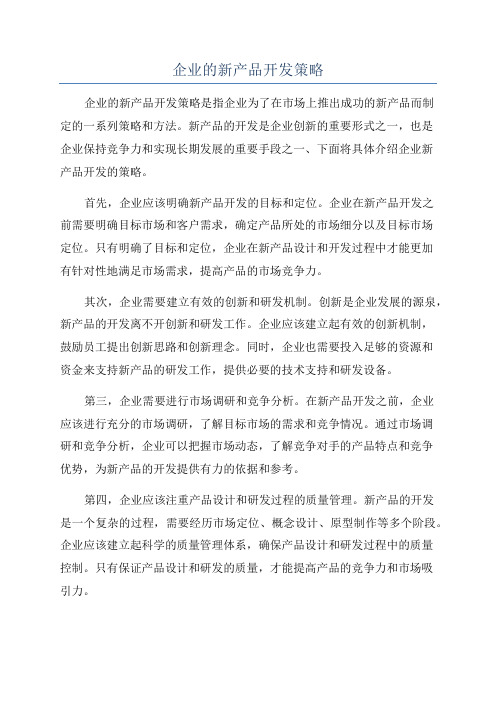 企业的新产品开发策略

企业的新产品开发策略是指企业为了在市场上推出成功的新产品而制定的一系列策略和方法。新产品的开发是企业创新的重要形式之一，也是企业保持竞争力和实现长期发展的重要手段之一、下面将具体介绍企业新产品开发的策略。

首先，企业应该明确新产品开发的目标和定位。企业在新产品开发之前需要明确目标市场和客户需求，确定产品所处的市场细分以及目标市场定位。只有明确了目标和定位，企业在新产品设计和开发过程中才能更加有针对性地满足市场需求，提高产品的市场竞争力。

其次，企业需要建立有效的创新和研发机制。创新是企业发展的源泉，新产品的开发离不开创新和研发工作。企业应该建立起有效的创新机制，鼓励员工提出创新思路和创新理念。同时，企业也需要投入足够的资源和资金来支持新产品的研发工作，提供必要的技术支持和研发设备。

第三，企业需要进行市场调研和竞争分析。在新产品开发之前，企业应该进行充分的市场调研，了解目标市场的需求和竞争情况。通过市场调研和竞争分析，企业可以把握市场动态，了解竞争对手的产品特点和竞争优势，为新产品的开发提供有力的依据和参考。

第四，企业应该注重产品设计和研发过程的质量管理。新产品的开发是一个复杂的过程，需要经历市场定位、概念设计、原型制作等多个阶段。企业应该建立起科学的质量管理体系，确保产品设计和研发过程中的质量控制。只有保证产品设计和研发的质量，才能提高产品的竞争力和市场吸引力。